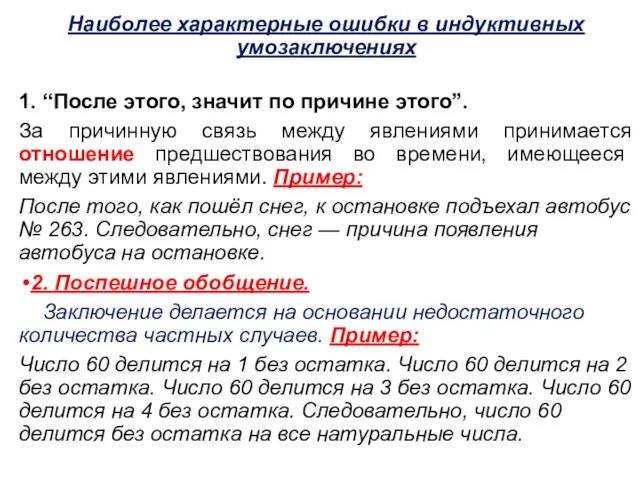 Наиболее характерные ошибки в индуктивных умозаключениях

1. “После этого, значит по причине этого”.

За причинную связь между явлениями принимается отношение предшествования во времени, имеющееся между этими явлениями. Пример:

После того, как пошёл снег, к остановке подъехал автобус № 263. Следовательно, снег — причина появления автобуса на остановке.

•2. Поспешное обобщение.

Заключение делается на основании недостаточного количества частных случаев. Пример:

Число 60 делится на 1 без остатка. Число 60 делится на 2 без остатка. Число 60 делится на 3 без остатка. Число 60 делится на 4 без остатка. Следовательно, число 60 делится без остатка на все натуральные числа.